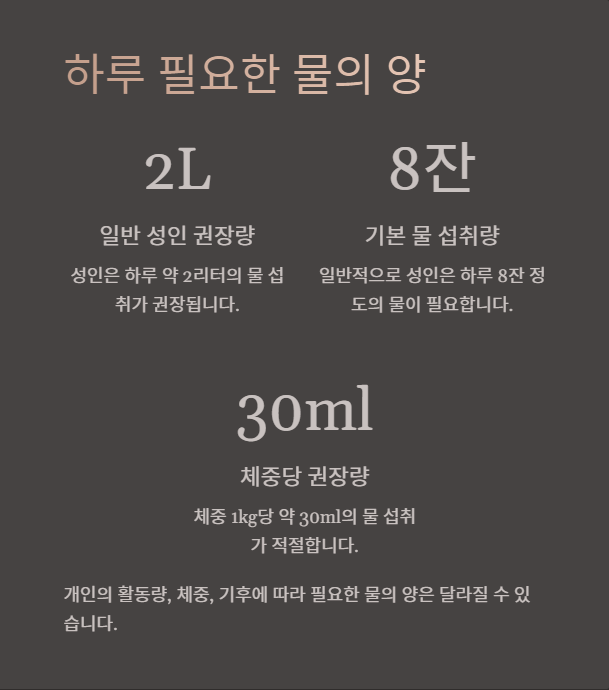 하루 필요한 물의 양

2L

일반 성인 권장량

성인은 하루 약 2리터의 물 섭취가 권장됩니다.

8잔

기본 물 섭취량

일반적으로 성인은 하루 8잔 정도의 물이 필요합니다.

30ml

체중당 권장량

체중 1kg당 약 30ml의 물 섭취가 적절합니다.

개인의 활동량, 체중, 기후에 따라 필요한 물의 양은 달라질 수 있습니다.